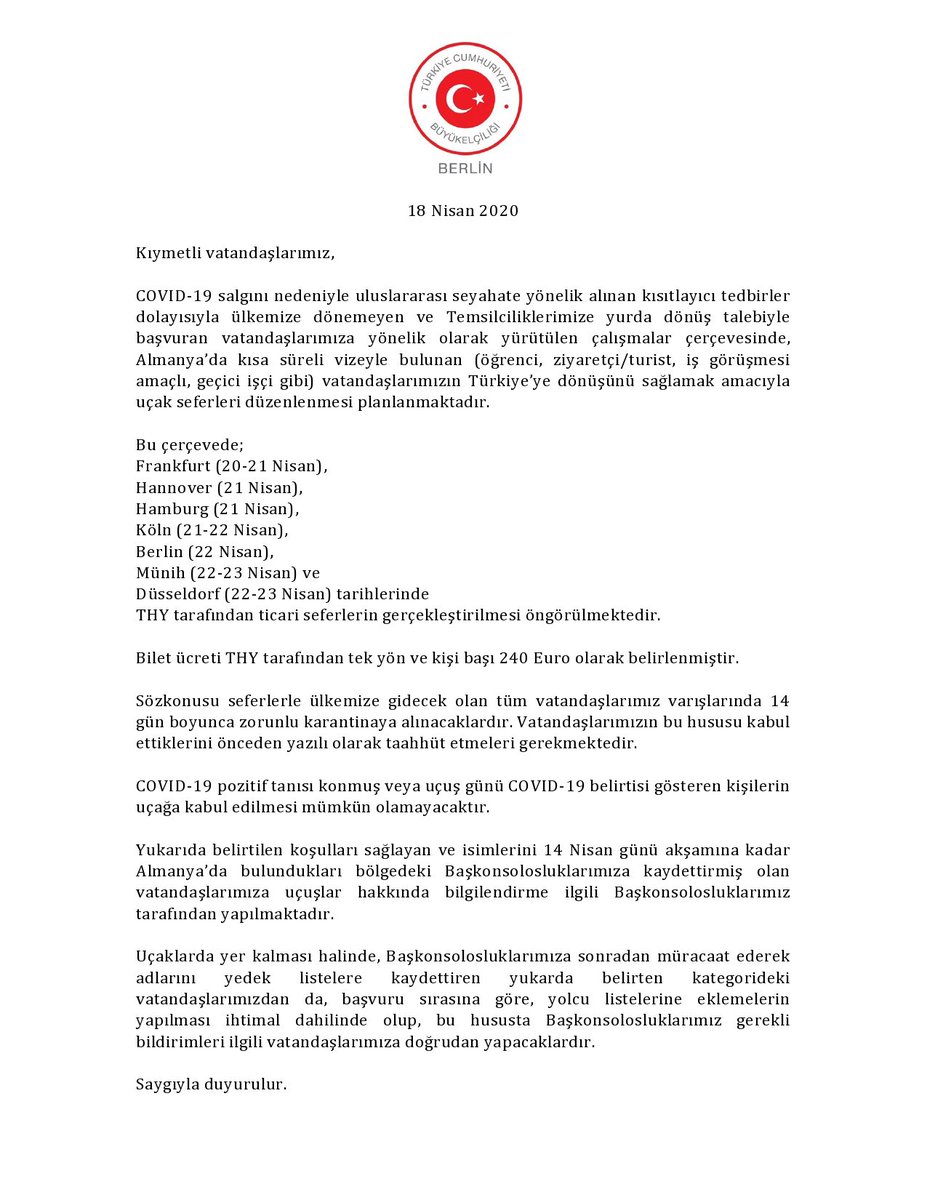 TÜRKİYE CUMHURİYETİ
BÜYÜKELÇİLİĞİ
BERLİN

18 Nisan 2020

Kıymetli vatandaşlarımız,

COVID-19 salgını nedeniyle uluslararası seyahate yönelik alınan kısıtlayıcı tedbirler dolayısıyla ülkemize dönemeyen ve Temsilciliklerimize yurda dönüş talebiyle başvuran vatandaşlarımıza yönelik olarak yürütülen çalışmalar çerçevesinde, Almanya'da kısa süreli vizeyle bulunan (öğrenci, ziyaretçi/turist, iş görüşmesi amaçlı, geçici işçi gibi) vatandaşlarımızın Türkiye'ye dönüşünü sağlamak amacıyla uçak seferleri düzenlenmesi planlanmaktadır.

Bu çerçevede;
Frankfurt (20-21 Nisan),
Hannover (21 Nisan),
Hamburg (21 Nisan),
Köln (21-22 Nisan),
Berlin (22 Nisan),
Münih (22-23 Nisan) ve
Düsseldorf (22-23 Nisan) tarihlerinde
THY tarafından ticari seferlerin gerçekleştirilmesi öngörülmektedir.

Bilet ücreti THY tarafından tek yön ve kişi başı 240 Euro olarak belirlenmiştir.

Sözkonusu seferlerle ülkemize gidecek olan tüm vatandaşlarımız varışlarında 14 gün boyunca zorunlu karantinaya alınacaklardır. Vatandaşlarımızın bu hususu kabul ettiklerini önceden yazılı olarak taahhüt etmeleri gerekmektedir.

COVID-19 pozitif tanısı konmuş veya uçuş günü COVID-19 belirtisi gösteren kişilerin uçağa kabul edilmesi mümkün olamayacaktır.

Yukarıda belirtilen koşulları sağlayan ve isimlerini 14 Nisan günü akşamına kadar Almanya'da bulundukları bölgedeki Başkonsolosluklarımıza kaydettirmiş olan vatandaşlarımıza uçuşlar hakkında bilgilendirme ilgili Başkonsolosluklarımız tarafından yapılmaktadır.

Uçaklarda yer kalması halinde, Başkonsolosluklarımıza sonradan müracaat ederek adlarını yedek listelere kaydettiren yukarda belirten kategorideki vatandaşlarımızdan da, başvuru sırasına göre, yolcu listelerine eklemelerin yapılması ihtimal dahilinde olup, bu hususta Başkonsolosluklarımız gerekli bildirimleri ilgili vatandaşlarımıza doğrudan yapacaklardır.

Saygıyla duyurulur.